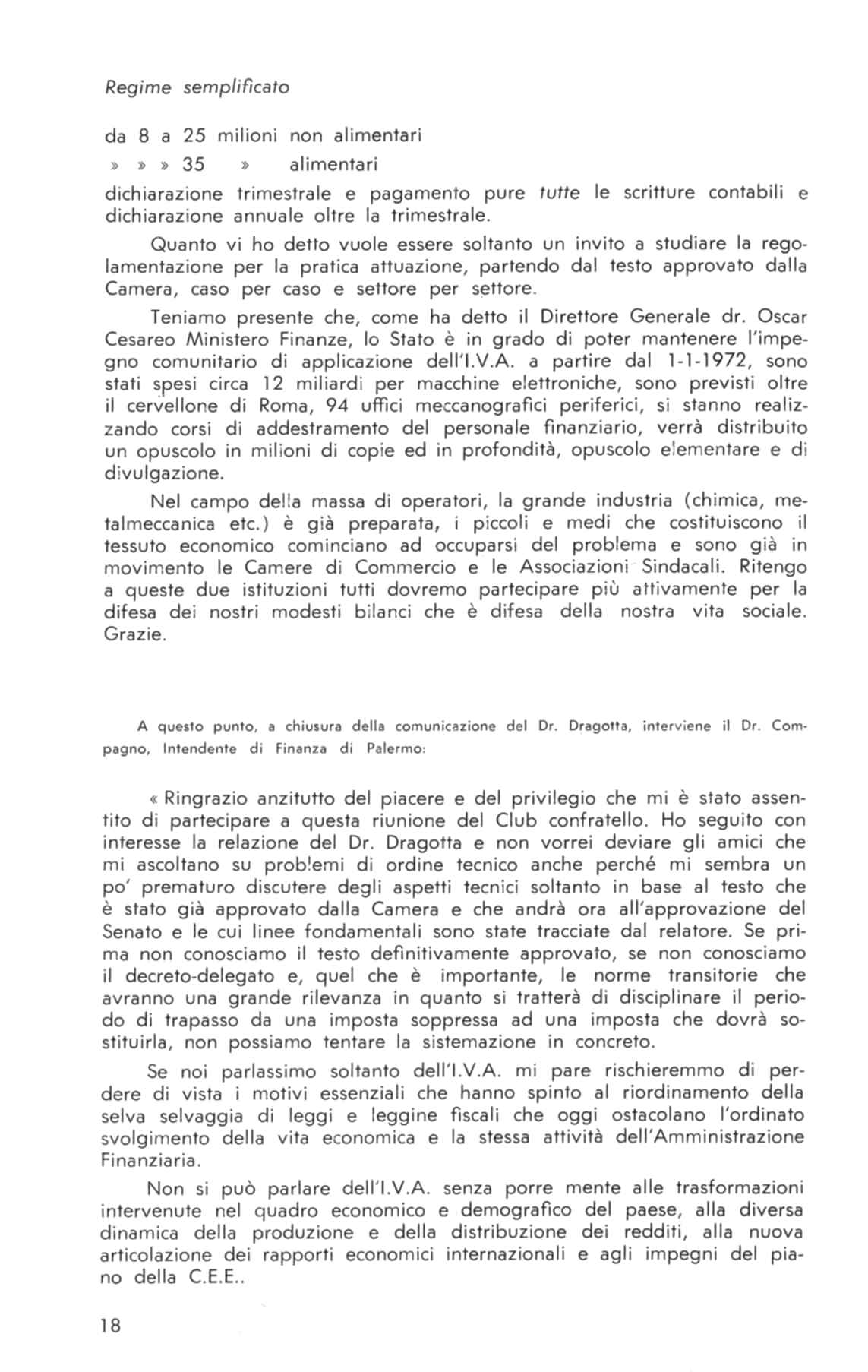 Regime semplificato

da 8 a 25 milioni non alimentari
» » » 35 » alimentari
dichiarazione trimestrale e pagamento pure tutte le scritture contabili e dichiarazione annuale oltre la trimestrale.

Quanto vi ho detto vuole essere soltanto un invito a studiare la regolamentazione per la pratica attuazione, partendo dal testo approvato dalla Camera, caso per caso e settore per settore.

Teniamo presente che, come ha detto il Direttore Generale dr. Oscar Cesareo Ministero Finanze, lo Stato è in grado di poter mantenere l'impegno comunitario di applicazione dell'I.V.A. a partire dal 1-1-1972, sono stati spesi circa 12 miliardi per macchine elettroniche, sono previsti oltre il cervellone di Roma, 94 uffici meccanografici periferici, si stanno realizzando corsi di addestramento del personale finanziario, verrà distribuito un opuscolo in milioni di copie ed in profondità, opuscolo elementare e di divulgazione.

Nel campo della massa di operatori, la grande industria (chimica, metalmeccanica etc.) è già preparata, i piccoli e medi che costituiscono il tessuto economico cominciano ad occuparsi del problema e sono già in movimento le Camere di Commercio e le Associazioni Sindacali. Ritengo a queste due istituzioni tutti dovremo partecipare più attivamente per la difesa dei nostri modesti bilanci che è difesa della nostra vita sociale. Grazie.

A questo punto, a chiusura della comunicazione del Dr. Dragotta, interviene il Dr. Compagno, Intendente di Finanza di Palermo:

« Ringrazio anzitutto del piacere e del privilegio che mi è stato assentito di partecipare a questa riunione del Club confratello. Ho seguito con interesse la relazione del Dr. Dragotta e non vorrei deviare gli amici che mi ascoltano su problemi di ordine tecnico anche perché mi sembra un po' prematuro discutere degli aspetti tecnici soltanto in base al testo che è stato già approvato dalla Camera e che andrà ora all'approvazione del Senato e le cui linee fondamentali sono state tracciate dal relatore. Se prima non conosciamo il testo definitivamente approvato, se non conosciamo il decreto-delegato e, quel che è importante, le norme transitorie che avranno una grande rilevanza in quanto si tratterà di disciplinare il periodo di trapasso da una imposta soppressa ad una imposta che dovrà sostituirla, non possiamo tentare la sistemazione in concreto.

Se noi parlassimo soltanto dell'I.V.A. mi pare rischieremmo di perdere di vista i motivi essenziali che hanno spinto al riordinamento della selva selvaggia di leggi e leggine fiscali che oggi ostacolano l'ordinato svolgimento della vita economica e la stessa attività dell'Amministrazione Finanziaria.

Non si può parlare dell'I.V.A. senza porre mente alle trasformazioni intervenute nel quadro economico e demografico del paese, alla diversa dinamica della produzione e della distribuzione dei redditi, alla nuova articolazione dei rapporti economici internazionali e agli impegni del piano della C.E.E..

18